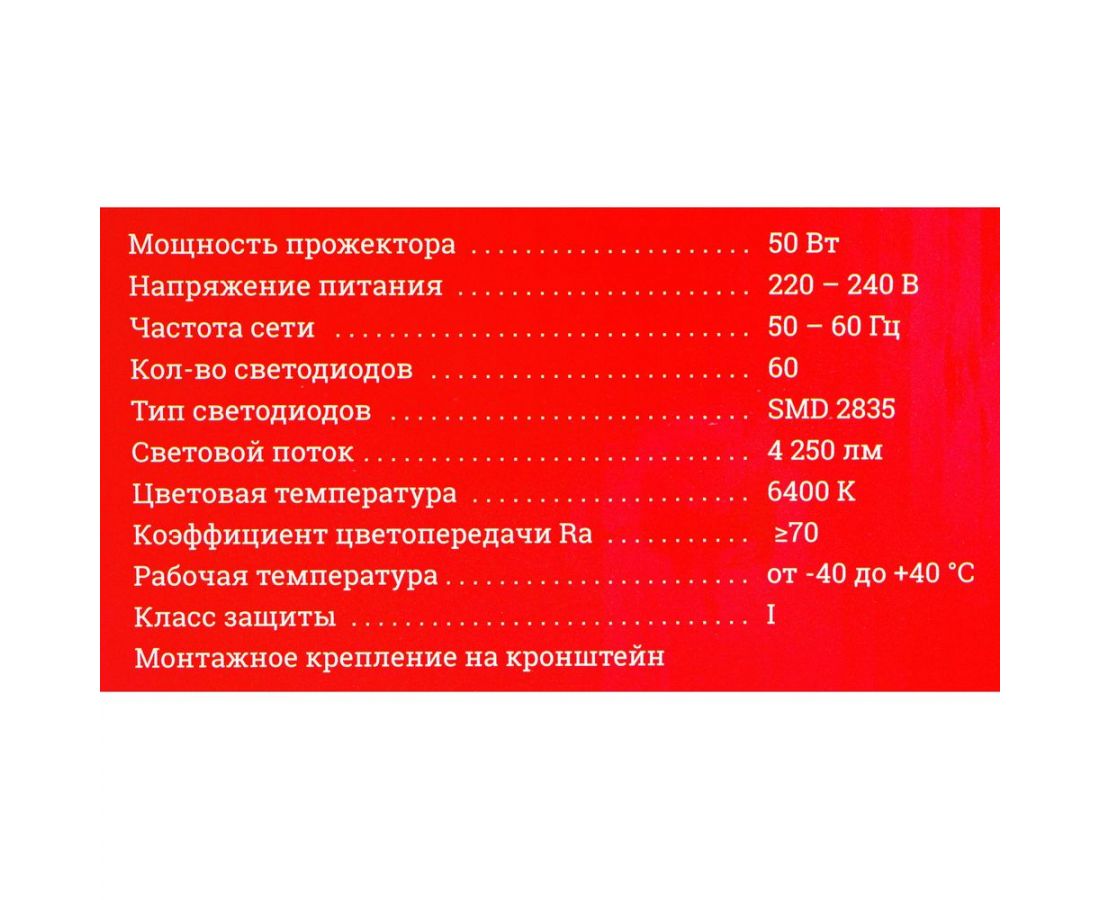 Мощность прожектора 50 Вт
Напряжение питания 220 – 240 В
Частота сети 50 – 60 Гц
Кол-во светодиодов 60
Тип светодиодов SMD 2835
Световой поток 4 250 лм
Цветовая температура 6400 К
Коэффициент цветопередачи Ra ≥70
Рабочая температура от -40 до +40 °C
Класс защиты I
Монтажное крепление на кронштейн